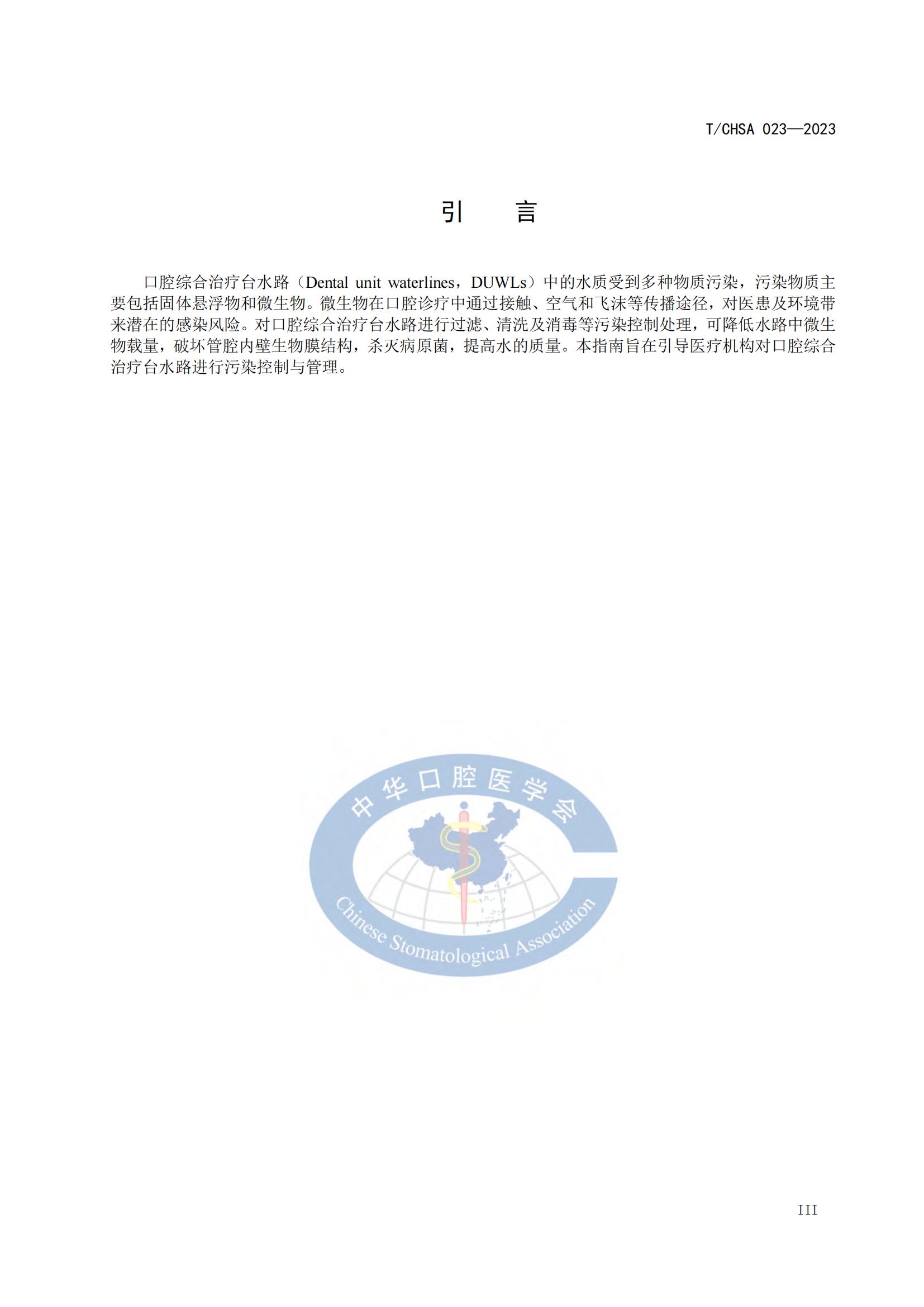 T/CHSA 023—2023

引　言

口腔综合治疗台水路（Dental unit waterlines，DUWLs）中的水质受到多种物质污染，污染物质主要包括固体悬浮物和微生物。微生物在口腔诊疗中通过接触、空气和飞沫等传播途径，对医患及环境带来潜在的感染风险。对口腔综合治疗台水路进行过滤、清洗及消毒等污染控制处理，可降低水路中微生物载量，破坏管腔内壁生物膜结构，杀灭病原菌，提高水的质量。本指南旨在引导医疗机构对口腔综合治疗台水路进行污染控制与管理。

中华口腔医学会

Chinese Stomatological Association

III